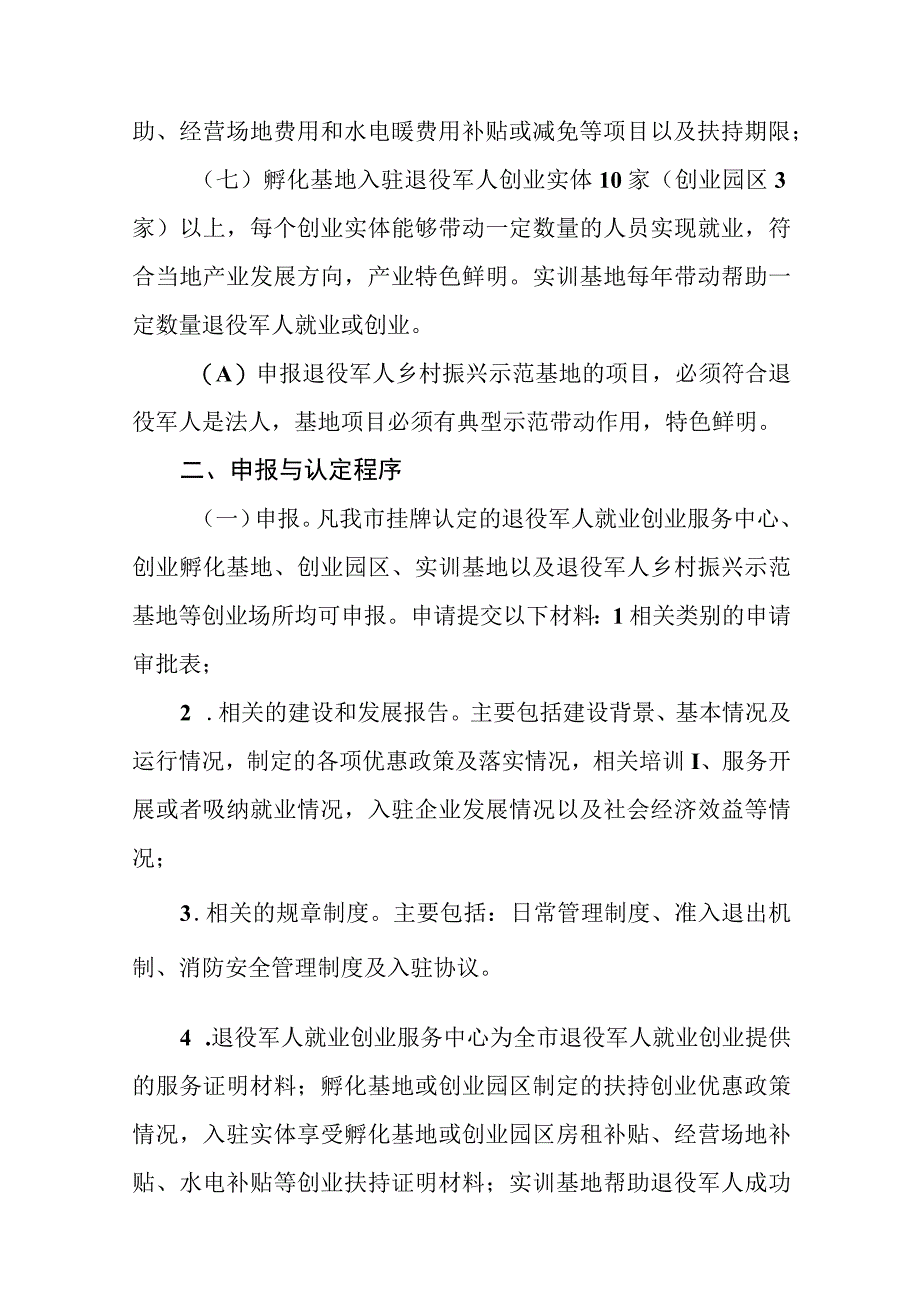 助、经营场地费用和水电暖费用补贴或减免等项目以及扶持期限；

（七）孵化基地入驻退役军人创业实体10家（创业园区3家）以上，每个创业实体能够带动一定数量的人员实现就业，符合当地产业发展方向，产业特色鲜明。实训基地每年带动帮助一定数量退役军人就业或创业。

（A）申报退役军人乡村振兴示范基地的项目，必须符合退役军人是法人，基地项目必须有典型示范带动作用，特色鲜明。

二、申报与认定程序

（一）申报。凡我市挂牌认定的退役军人就业创业服务中心、创业孵化基地、创业园区、实训基地以及退役军人乡村振兴示范基地等创业场所均可申报。申请提交以下材料：1相关类别的申请审批表；

2.相关的建设和发展报告。主要包括建设背景、基本情况及运行情况，制定的各项优惠政策及落实情况，相关培训I、服务开展或者吸纳就业情况，入驻企业发展情况以及社会经济效益等情况；

3.相关的规章制度。主要包括：日常管理制度、准入退出机制、消防安全管理制度及入驻协议。

4.退役军人就业创业服务中心为全市退役军人就业创业提供的服务证明材料；孵化基地或创业园区制定的扶持创业优惠政策情况，入驻实体享受孵化基地或创业园区房租补贴、经营场地补贴、水电补贴等创业扶持证明材料；实训基地帮助退役军人成功